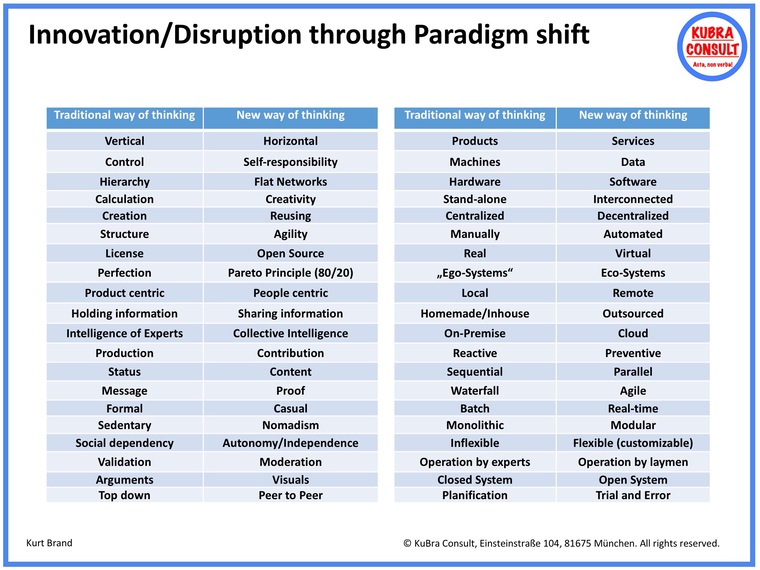 Innovation/Disruption through Paradigm shift

KUBRA CONSULT
Acta, non verba!

| Traditional way of thinking | New way of thinking |
|---|---|
| Vertical | Horizontal |
| Control | Self-responsibility |
| Hierarchy | Flat Networks |
| Calculation | Creativity |
| Creation | Reusing |
| Structure | Agility |
| License | Open Source |
| Perfection | Pareto Principle (80/20) |
| Product centric | People centric |
| Holding information | Sharing information |
| Intelligence of Experts | Collective Intelligence |
| Production | Contribution |
| Status | Content |
| Message | Proof |
| Formal | Casual |
| Sedentary | Nomadism |
| Social dependency | Autonomy/Independence |
| Validation | Moderation |
| Arguments | Visuals |
| Top down | Peer to Peer |

| Traditional way of thinking | New way of thinking |
|---|---|
| Products | Services |
| Machines | Data |
| Hardware | Software |
| Stand-alone | Interconnected |
| Centralized | Decentralized |
| Manually | Automated |
| Real | Virtual |
| „Ego-Systems“ | Eco-Systems |
| Local | Remote |
| Homemade/Inhouse | Outsourced |
| On-Premise | Cloud |
| Reactive | Preventive |
| Sequential | Parallel |
| Waterfall | Agile |
| Batch | Real-time |
| Monolithic | Modular |
| Inflexible | Flexible (customizable) |
| Operation by experts | Operation by laymen |
| Closed System | Open System |
| Planification | Trial and Error |

Kurt Brand

© KuBra Consult, Einsteinstraße 104, 81675 München. All rights reserved.